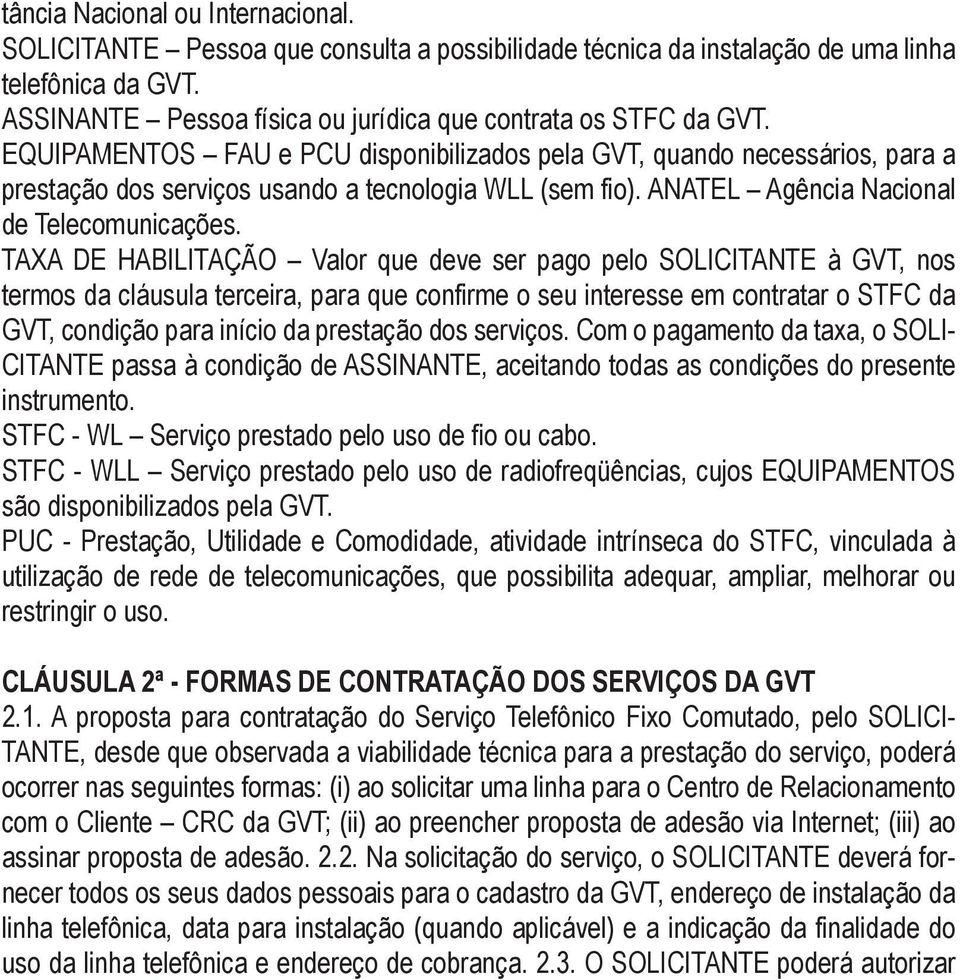 tância Nacional ou Internacional.
SOLICITANTE – Pessoa que consulta a possibilidade técnica da instalação de uma linha telefônica da GVT.
ASSINANTE – Pessoa física ou jurídica que contrata os STFC da GVT.
EQUIPAMENTOS – FAU e PCU disponibilizados pela GVT, quando necessários, para a prestação dos serviços usando a tecnologia WLL (sem fio). ANATEL – Agência Nacional de Telecomunicações.
TAXA DE HABILITAÇÃO – Valor que deve ser pago pelo SOLICITANTE à GVT, nos termos da cláusula terceira, para que confirme o seu interesse em contratar o STFC da GVT, condição para início da prestação dos serviços. Com o pagamento da taxa, o SOLICITANTE passa à condição de ASSINANTE, aceitando todas as condições do presente instrumento.
STFC - WL – Serviço prestado pelo uso de fio ou cabo.
STFC - WLL – Serviço prestado pelo uso de radiofreqüências, cujos EQUIPAMENTOS são disponibilizados pela GVT.
PUC - Prestação, Utilidade e Comodidade, atividade intrínseca do STFC, vinculada à utilização de rede de telecomunicações, que possibilita adequar, ampliar, melhorar ou restringir o uso.

CLÁUSULA 2ª - FORMAS DE CONTRATAÇÃO DOS SERVIÇOS DA GVT
2.1. A proposta para contratação do Serviço Telefônico Fixo Comutado, pelo SOLICITANTE, desde que observada a viabilidade técnica para a prestação do serviço, poderá ocorrer nas seguintes formas: (i) ao solicitar uma linha para o Centro de Relacionamento com o Cliente – CRC da GVT; (ii) ao preencher proposta de adesão via Internet; (iii) ao assinar proposta de adesão. 2.2. Na solicitação do serviço, o SOLICITANTE deverá fornecer todos os seus dados pessoais para o cadastro da GVT, endereço de instalação da linha telefônica, data para instalação (quando aplicável) e a indicação da finalidade do uso da linha telefônica e endereço de cobrança. 2.3. O SOLICITANTE poderá autorizar